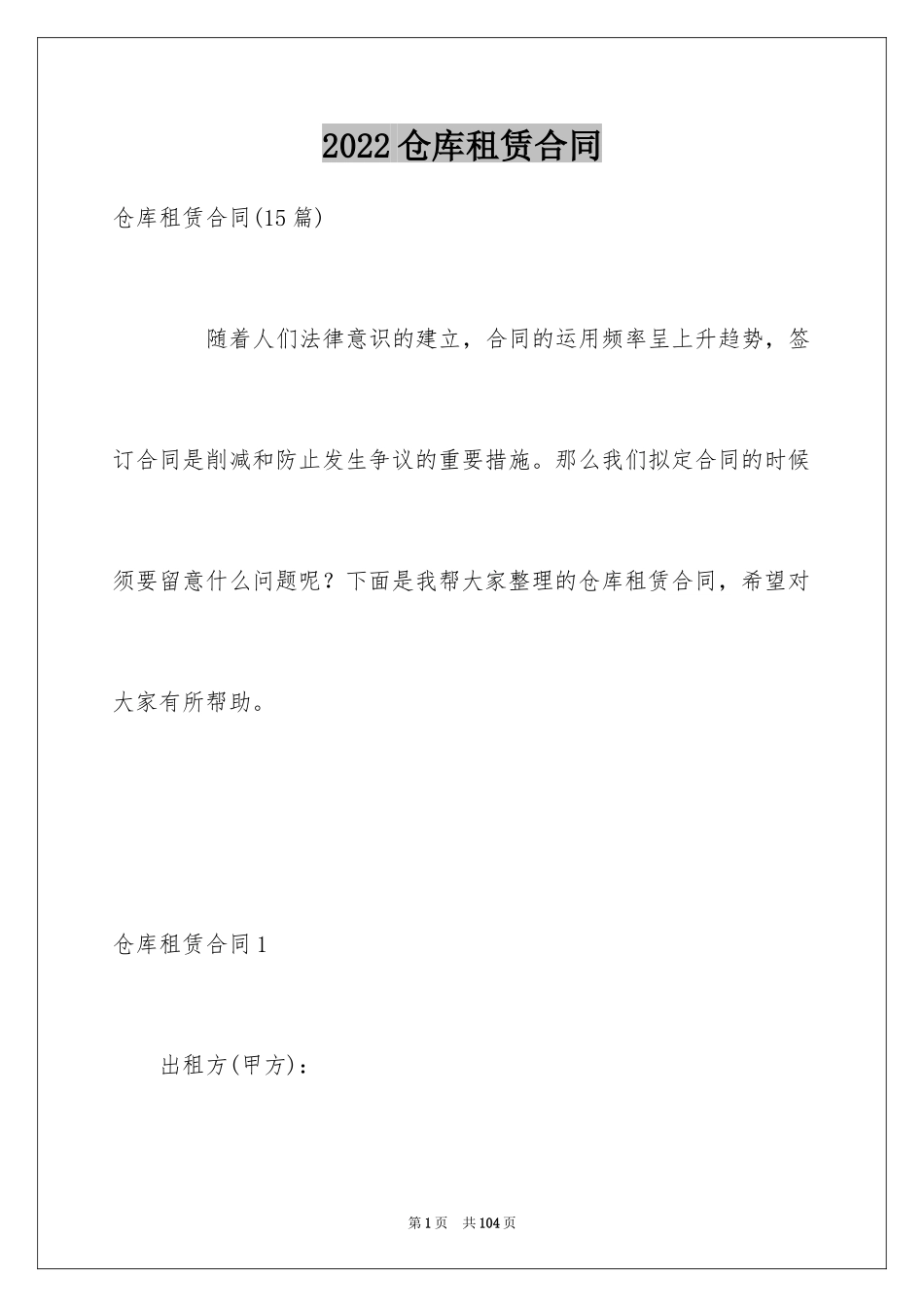 2022仓库租赁合同

仓库租赁合同(15篇)

随着人们法律意识的建立，合同的运用频率呈上升趋势，签订合同是削减和防止发生争议的重要措施。那么我们拟定合同的时候须要留意什么问题呢？下面是我帮大家整理的仓库租赁合同，希望对大家有所帮助。

仓库租赁合同1

出租方(甲方)：

第1页 共104页